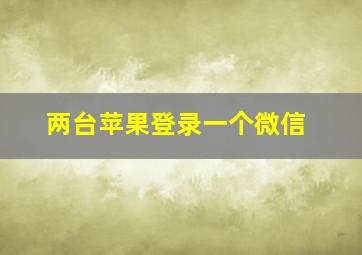 两台苹果登录一个微信